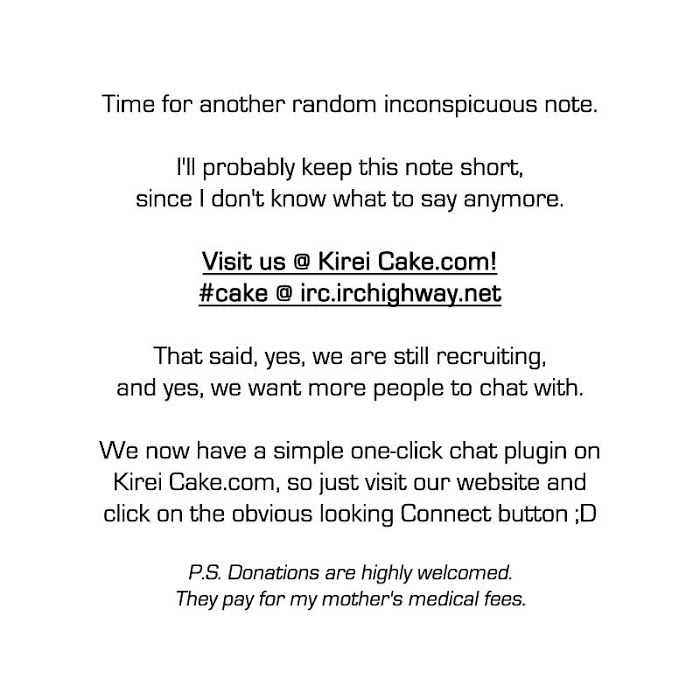 Time for another random inconspicuous note.

I'll probably keep this note short, since I don't know what to say anymore.

Visit us @ Kirei Cake.com!
#cake @ irc.irchighway.net

That said, yes, we are still recruiting, and yes, we want more people to chat with.

We now have a simple one-click chat plugin on Kirei Cake.com, so just visit our website and click on the obvious looking Connect button ;D

P.S. Donations are highly welcomed. They pay for my mother's medical fees.